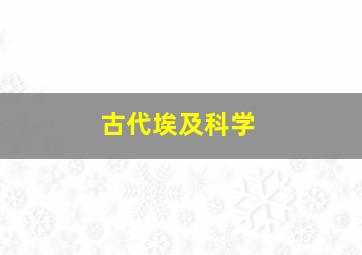 古代埃及科学